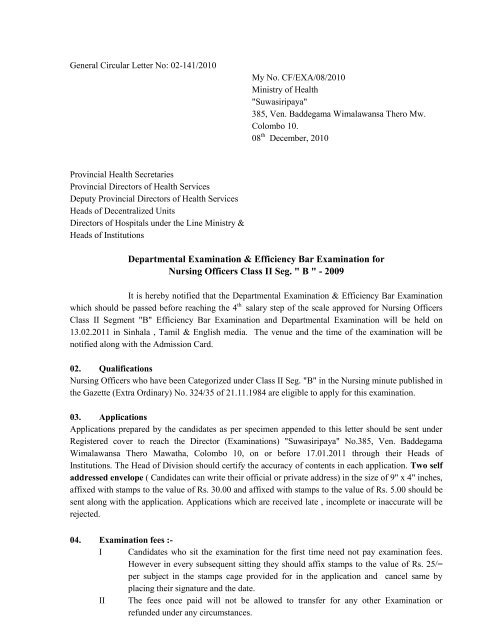 General Circular Letter No: 02-141/2010

My No. CF/EXA/08/2010
Ministry of Health
"Suwasiripaya"
385, Ven. Baddegama Wimalawansa Thero Mw.
Colombo 10.
08$^{th}$ December, 2010

Provincial Health Secretaries
Provincial Directors of Health Services
Deputy Provincial Directors of Health Services
Heads of Decentralized Units
Directors of Hospitals under the Line Ministry &
Heads of Institutions

Departmental Examination & Efficiency Bar Examination for Nursing Officers Class II Seg. " B " - 2009

It is hereby notified that the Departmental Examination & Efficiency Bar Examination which should be passed before reaching the 4$^{th}$ salary step of the scale approved for Nursing Officers Class II Segment "B" Efficiency Bar Examination and Departmental Examination will be held on 13.02.2011 in Sinhala , Tamil & English media. The venue and the time of the examination will be notified along with the Admission Card.

02. Qualifications
Nursing Officers who have been Categorized under Class II Seg. "B" in the Nursing minute published in the Gazette (Extra Ordinary) No. 324/35 of 21.11.1984 are eligible to apply for this examination.

03. Applications
Applications prepared by the candidates as per specimen appended to this letter should be sent under Registered cover to reach the Director (Examinations) "Suwasiripaya" No.385, Ven. Baddegama Wimalawansa Thero Mawatha, Colombo 10, on or before 17.01.2011 through their Heads of Institutions. The Head of Division should certify the accuracy of contents in each application. Two self addressed envelope ( Candidates can write their official or private address) in the size of 9" x 4" inches, affixed with stamps to the value of Rs. 30.00 and affixed with stamps to the value of Rs. 5.00 should be sent along with the application. Applications which are received late , incomplete or inaccurate will be rejected.

04. Examination fees :-
I Candidates who sit the examination for the first time need not pay examination fees. However in every subsequent sitting they should affix stamps to the value of Rs. 25/= per subject in the stamps cage provided for in the application and cancel same by placing their signature and the date.
II The fees once paid will not be allowed to transfer for any other Examination or refunded under any circumstances.